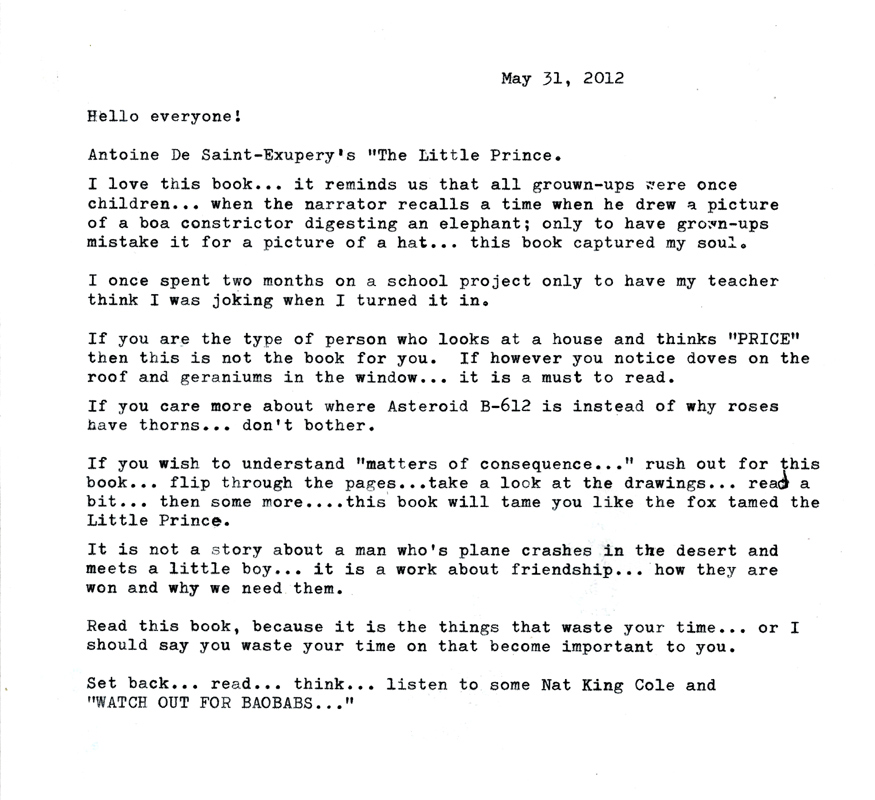 May 31, 2012

Hello everyone!

Antoine De Saint-Exupery's "The Little Prince.

I love this book... it reminds us that all grouwn-ups were once children... when the narrator recalls a time when he drew a picture of a boa constrictor digesting an elephant; only to have grown-ups mistake it for a picture of a hat... this book captured my soul.

I once spent two months on a school project only to have my teacher think I was joking when I turned it in.

If you are the type of person who looks at a house and thinks "PRICE" then this is not the book for you. If however you notice doves on the roof and geraniums in the window... it is a must to read.

If you care more about where Asteroid B-612 is instead of why roses have thorns... don't bother.

If you wish to understand "matters of consequence..." rush out for this book... flip through the pages...take a look at the drawings... read a bit... then some more....this book will tame you like the fox tamed the Little Prince.

It is not a story about a man who's plane crashes in the desert and meets a little boy... it is a work about friendship... how they are won and why we need them.

Read this book, because it is the things that waste your time... or I should say you waste your time on that become important to you.

Set back... read... think... listen to some Nat King Cole and "WATCH OUT FOR BAOBABS..."